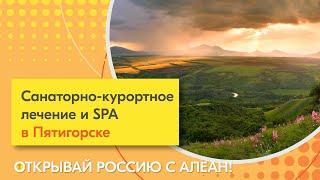 Санаторно-курортное лечение и SPA в Пятигорске

ОТКРЫВАЙ РОССИЮ С АЛЕАН!